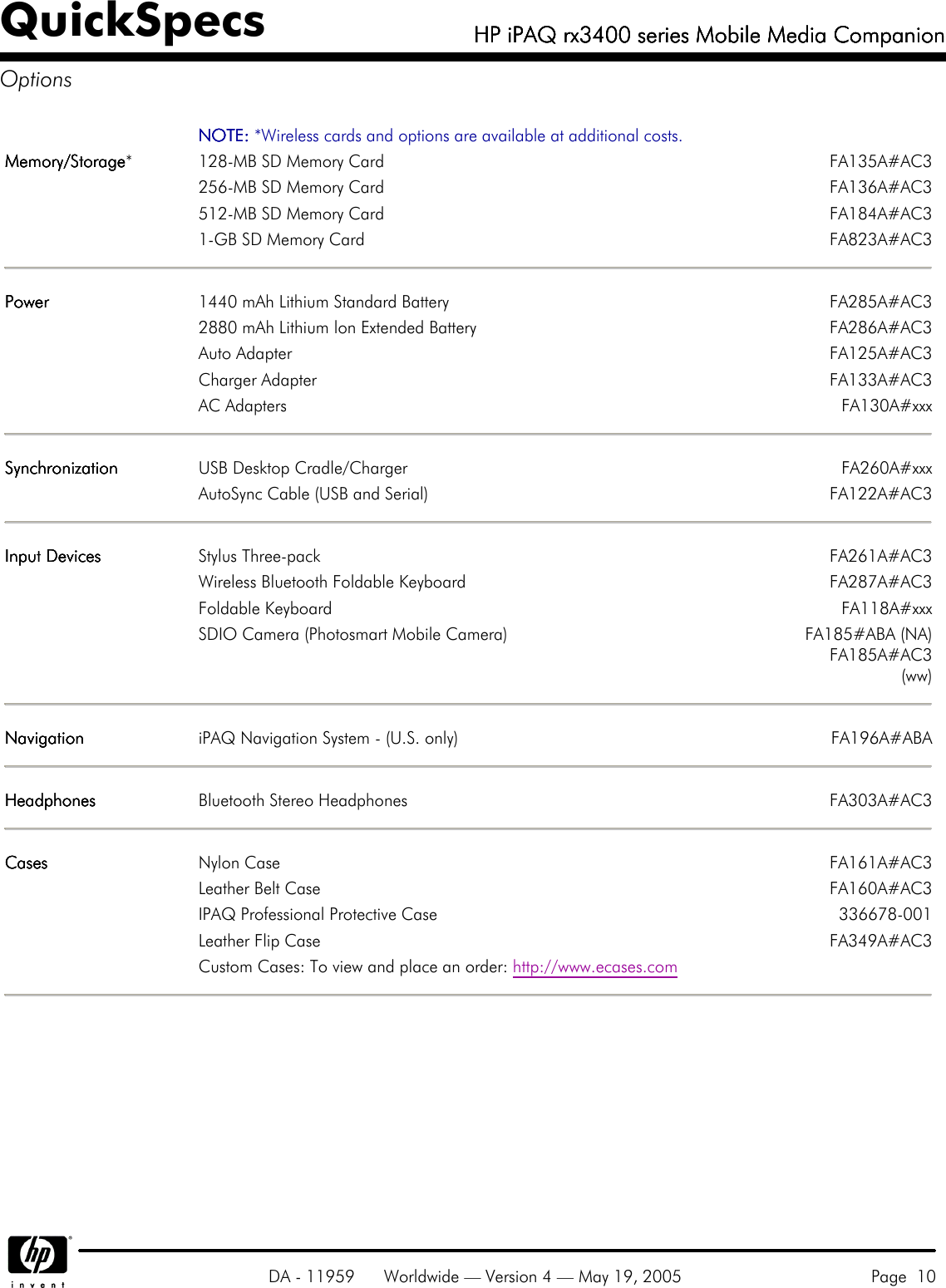 QuickSpecs

HP iPAQ rx3400 series Mobile Media Companion

Options

NOTE: *Wireless cards and options are available at additional costs.

| | | |
|---|---|---|
| Memory/Storage* | 128-MB SD Memory Card | FA135A#AC3 |
| | 256-MB SD Memory Card | FA136A#AC3 |
| | 512-MB SD Memory Card | FA184A#AC3 |
| | 1-GB SD Memory Card | FA823A#AC3 |
| Power | 1440 mAh Lithium Standard Battery | FA285A#AC3 |
| | 2880 mAh Lithium Ion Extended Battery | FA286A#AC3 |
| | Auto Adapter | FA125A#AC3 |
| | Charger Adapter | FA133A#AC3 |
| | AC Adapters | FA130A#xxx |
| Synchronization | USB Desktop Cradle/Charger | FA260A#xxx |
| | AutoSync Cable (USB and Serial) | FA122A#AC3 |
| Input Devices | Stylus Three-pack | FA261A#AC3 |
| | Wireless Bluetooth Foldable Keyboard | FA287A#AC3 |
| | Foldable Keyboard | FA118A#xxx |
| | SDIO Camera (Photosmart Mobile Camera) | FA185#ABA (NA) FA185A#AC3 (ww) |
| Navigation | iPAQ Navigation System - (U.S. only) | FA196A#ABA |
| Headphones | Bluetooth Stereo Headphones | FA303A#AC3 |
| Cases | Nylon Case | FA161A#AC3 |
| | Leather Belt Case | FA160A#AC3 |
| | IPAQ Professional Protective Case | 336678-001 |
| | Leather Flip Case | FA349A#AC3 |
| | Custom Cases: To view and place an order: http://www.ecases.com | |

hp invent

DA - 11959 Worldwide — Version 4 — May 19, 2005 Page 10